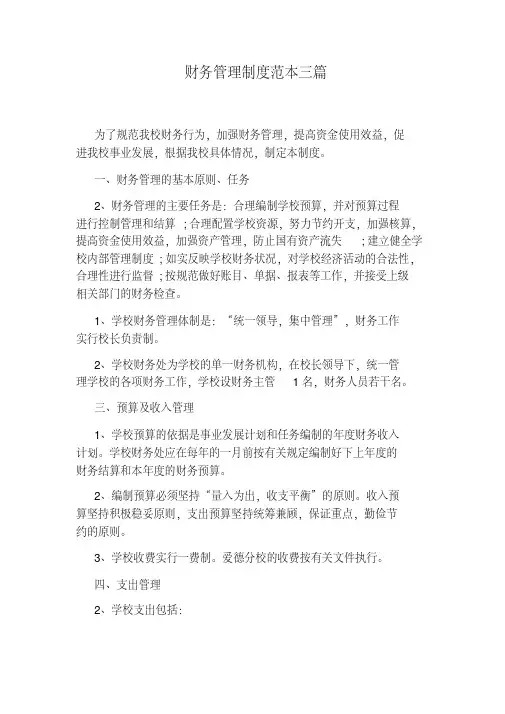 财务管理制度范本三篇

为了规范我校财务行为，加强财务管理，提高资金使用效益，促进我校事业发展，根据我校具体情况，制定本制度。

一、财务管理的基本原则、任务

2、财务管理的主要任务是：合理编制学校预算，并对预算过程进行控制管理和结算；合理配置学校资源，努力节约开支，加强核算，提高资金使用效益，加强资产管理，防止国有资产流失；建立健全学校内部管理制度；如实反映学校财务状况，对学校经济活动的合法性，合理性进行监督；按规范做好账目、单据、报表等工作，并接受上级相关部门的财务检查。

1、学校财务管理体制是：“统一领导，集中管理”，财务工作实行校长负责制。

2、学校财务处为学校的单一财务机构，在校长领导下，统一管理学校的各项财务工作，学校设财务主管 1名，财务人员若干名。

三、预算及收入管理

1、学校预算的依据是事业发展计划和任务编制的年度财务收入计划。学校财务处应在每年的一月前按有关规定编制好下上年度的财务结算和本年度的财务预算。

2、编制预算必须坚持“量入为出，收支平衡”的原则。收入预算坚持积极稳妥原则，支出预算坚持统筹兼顾，保证重点，勤俭节约的原则。

3、学校收费实行一费制。爱德分校的收费按有关文件执行。

四、支出管理

2、学校支出包括：